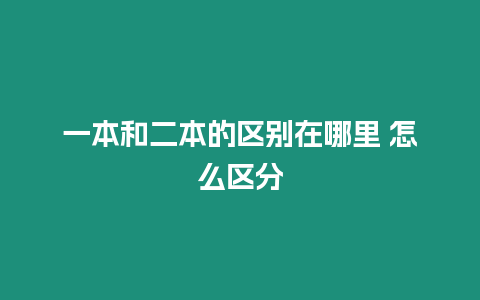 一本和二本的区别在哪里 怎么区分